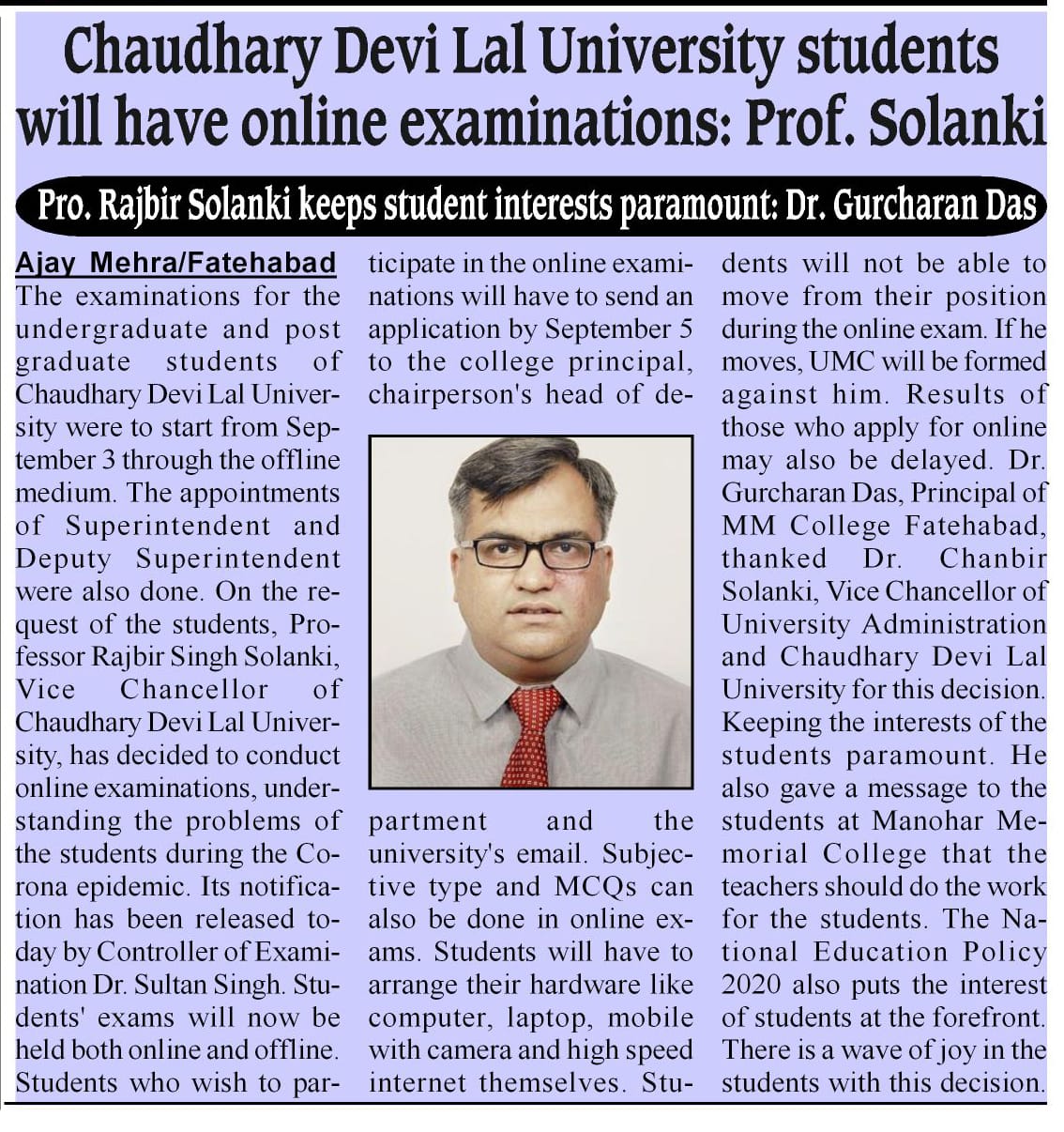 Chaudhary Devi Lal University students will have online examinations: Prof. Solanki

Pro. Rajbir Solanki keeps student interests paramount: Dr. Gurcharan Das

Ajay Mehra/Fatehabad
The examinations for the undergraduate and post graduate students of Chaudhary Devi Lal University were to start from September 3 through the offline medium. The appointments of Superintendent and Deputy Superintendent were also done. On the request of the students, Professor Rajbir Singh Solanki, Vice Chancellor of Chaudhary Devi Lal University, has decided to conduct online examinations, understanding the problems of the students during the Corona epidemic. Its notification has been released today by Controller of Examination Dr. Sultan Singh. Students' exams will now be held both online and offline. Students who wish to participate in the online examinations will have to send an application by September 5 to the college principal, chairperson's head of department and the university's email. Subjective type and MCQs can also be done in online exams. Students will have to arrange their hardware like computer, laptop, mobile with camera and high speed internet themselves. Students will not be able to move from their position during the online exam. If he moves, UMC will be formed against him. Results of those who apply for online may also be delayed. Dr. Gurcharan Das, Principal of MM College Fatehabad, thanked Dr. Chanbir Solanki, Vice Chancellor of University Administration and Chaudhary Devi Lal University for this decision. Keeping the interests of the students paramount. He also gave a message to the students at Manohar Memorial College that the teachers should do the work for the students. The National Education Policy 2020 also puts the interest of students at the forefront. There is a wave of joy in the students with this decision.